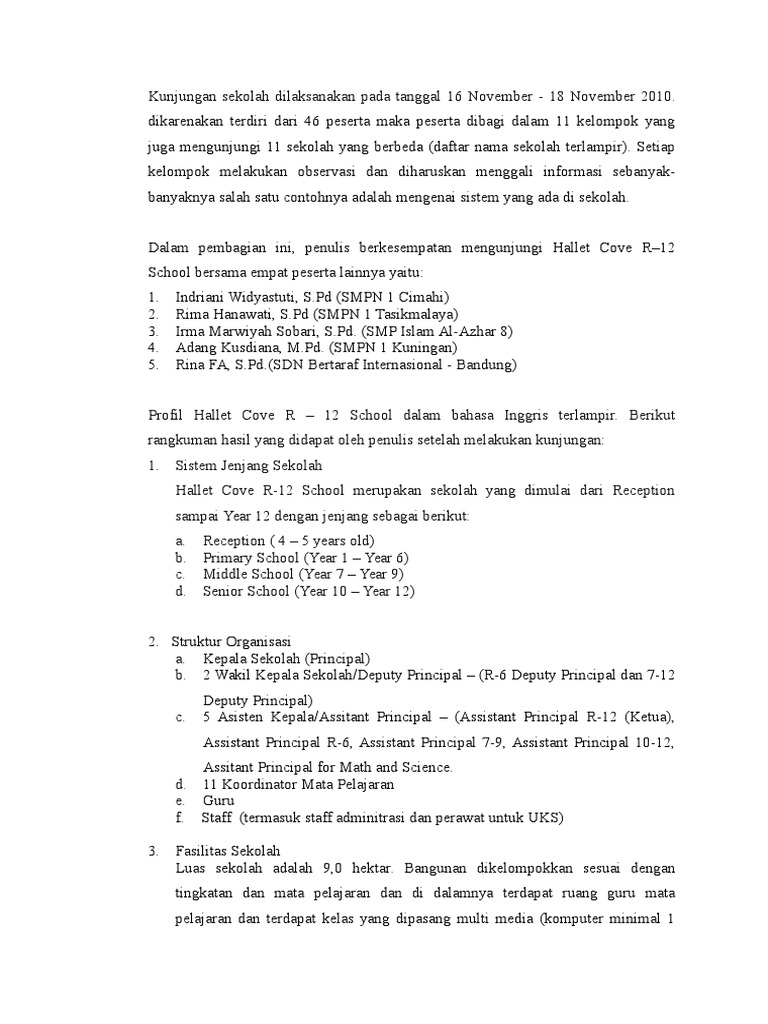 Kunjungan sekolah dilaksanakan pada tanggal 16 November - 18 November 2010. dikarenakan terdiri dari 46 peserta maka peserta dibagi dalam 11 kelompok yang juga mengunjungi 11 sekolah yang berbeda (daftar nama sekolah terlampir). Setiap kelompok melakukan observasi dan diharuskan menggali informasi sebanyak-banyaknya salah satu contohnya adalah mengenai sistem yang ada di sekolah.

Dalam pembagian ini, penulis berkesempatan mengunjungi Hallet Cove R–12 School bersama empat peserta lainnya yaitu:

1. Indriani Widyastuti, S.Pd (SMPN 1 Cimahi)
2. Rima Hanawati, S.Pd (SMPN 1 Tasikmalaya)
3. Irma Marwiyah Sobari, S.Pd. (SMP Islam Al-Azhar 8)
4. Adang Kusdiana, M.Pd. (SMPN 1 Kuningan)
5. Rina FA, S.Pd.(SDN Bertaraf Internasional - Bandung)

Profil Hallet Cove R – 12 School dalam bahasa Inggris terlampir. Berikut rangkuman hasil yang didapat oleh penulis setelah melakukan kunjungan:

1. Sistem Jenjang Sekolah
Hallet Cove R-12 School merupakan sekolah yang dimulai dari Reception sampai Year 12 dengan jenjang sebagai berikut:
a. Reception ( 4 – 5 years old)
b. Primary School (Year 1 – Year 6)
c. Middle School (Year 7 – Year 9)
d. Senior School (Year 10 – Year 12)

2. Struktur Organisasi
a. Kepala Sekolah (Principal)
b. 2 Wakil Kepala Sekolah/Deputy Principal – (R-6 Deputy Principal dan 7-12 Deputy Principal)
c. 5 Asisten Kepala/Assitant Principal – (Assistant Principal R-12 (Ketua), Assistant Principal R-6, Assistant Principal 7-9, Assistant Principal 10-12, Assitant Principal for Math and Science.
d. 11 Koordinator Mata Pelajaran
e. Guru
f. Staff (termasuk staff adminitrasi dan perawat untuk UKS)

3. Fasilitas Sekolah
Luas sekolah adalah 9,0 hektar. Bangunan dikelompokkan sesuai dengan tingkatan dan mata pelajaran dan di dalamnya terdapat ruang guru mata pelajaran dan terdapat kelas yang dipasang multi media (komputer minimal 1